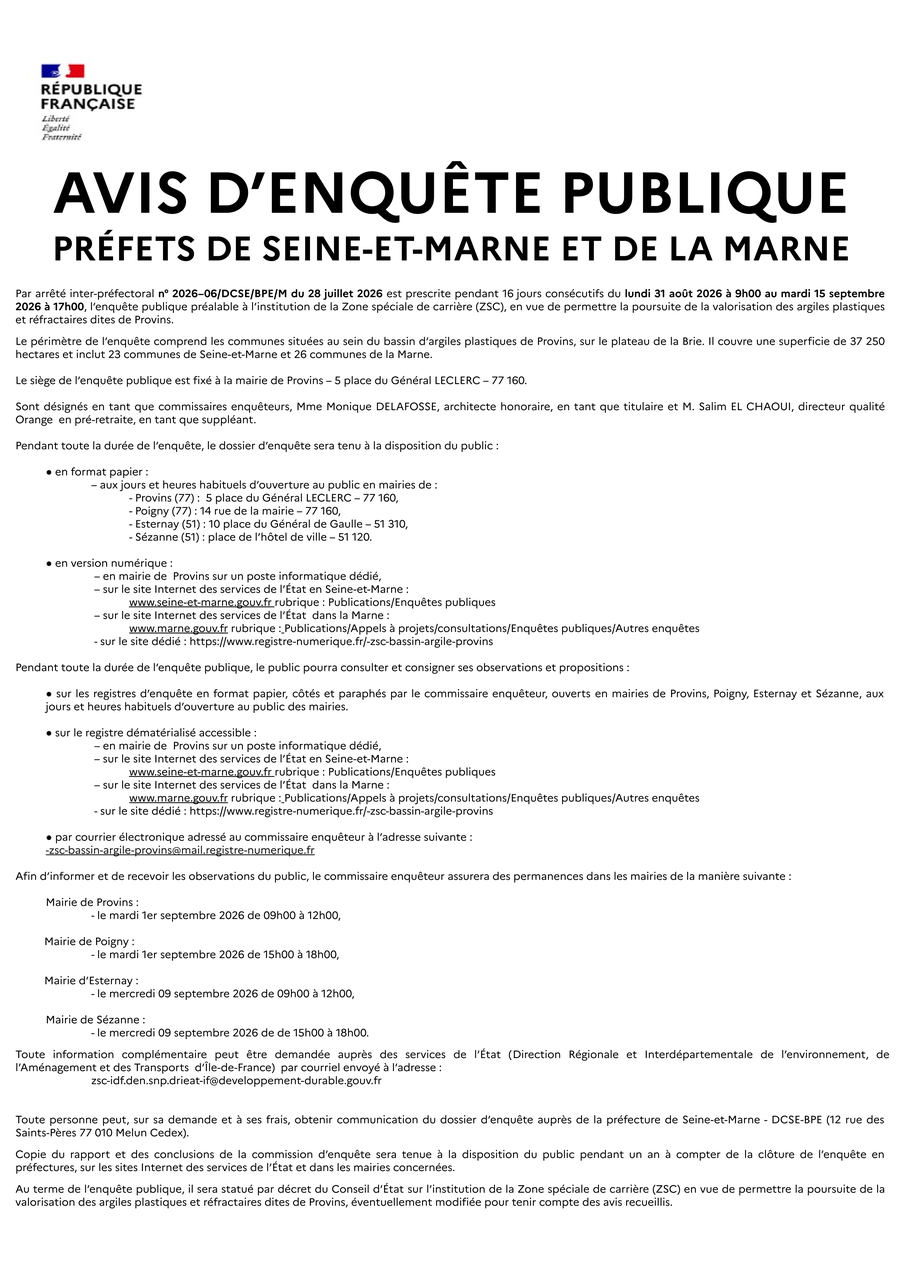 RÉPUBLIQUE
FRANÇAISE
Liberté
Égalité
Fraternité

AVIS D'ENQUÊTE PUBLIQUE
PRÉFETS DE SEINE-ET-MARNE ET DE LA MARNE

Par arrêté inter-préfectoral n° 2026–06/DCSE/BPE/M du 28 juillet 2026 est prescrite pendant 16 jours consécutifs du lundi 31 août 2026 à 9h00 au mardi 15 septembre 2026 à 17h00, l'enquête publique préalable à l'institution de la Zone spéciale de carrière (ZSC), en vue de permettre la poursuite de la valorisation des argiles plastiques et réfractaires dites de Provins.

Le périmètre de l'enquête comprend les communes situées au sein du bassin d'argiles plastiques de Provins, sur le plateau de la Brie. Il couvre une superficie de 37 250 hectares et inclut 23 communes de Seine-et-Marne et 26 communes de la Marne.

Le siège de l'enquête publique est fixé à la mairie de Provins – 5 place du Général LECLERC – 77 160.

Sont désignés en tant que commissaires enquêteurs, Mme Monique DELAFOSSE, architecte honoraire, en tant que titulaire et M. Salim EL CHAOUI, directeur qualité Orange en pré-retraite, en tant que suppléant.

Pendant toute la durée de l'enquête, le dossier d'enquête sera tenu à la disposition du public :

• en format papier :
– aux jours et heures habituels d'ouverture au public en mairies de :
- Provins (77) : 5 place du Général LECLERC – 77 160,
- Poigny (77) : 14 rue de la mairie – 77 160,
- Esternay (51) : 10 place du Général de Gaulle – 51 310,
- Sézanne (51) : place de l'hôtel de ville – 51 120.

• en version numérique :
– en mairie de Provins sur un poste informatique dédié,
– sur le site Internet des services de l'État en Seine-et-Marne :
www.seine-et-marne.gouv.fr rubrique : Publications/Enquêtes publiques
– sur le site Internet des services de l'État dans la Marne :
www.marne.gouv.fr rubrique : Publications/Appels à projets/consultations/Enquêtes publiques/Autres enquêtes
- sur le site dédié : https://www.registre-numerique.fr/-zsc-bassin-argile-provins

Pendant toute la durée de l'enquête publique, le public pourra consulter et consigner ses observations et propositions :

• sur les registres d'enquête en format papier, côtés et paraphés par le commissaire enquêteur, ouverts en mairies de Provins, Poigny, Esternay et Sézanne, aux jours et heures habituels d'ouverture au public des mairies.

• sur le registre dématérialisé accessible :
– en mairie de Provins sur un poste informatique dédié,
– sur le site Internet des services de l'État en Seine-et-Marne :
www.seine-et-marne.gouv.fr rubrique : Publications/Enquêtes publiques
– sur le site Internet des services de l'État dans la Marne :
www.marne.gouv.fr rubrique : Publications/Appels à projets/consultations/Enquêtes publiques/Autres enquêtes
- sur le site dédié : https://www.registre-numerique.fr/-zsc-bassin-argile-provins

• par courrier électronique adressé au commissaire enquêteur à l'adresse suivante :
-zsc-bassin-argile-provins@mail.registre-numerique.fr

Afin d'informer et de recevoir les observations du public, le commissaire enquêteur assurera des permanences dans les mairies de la manière suivante :

Mairie de Provins :
- le mardi 1er septembre 2026 de 09h00 à 12h00,

Mairie de Poigny :
- le mardi 1er septembre 2026 de 15h00 à 18h00,

Mairie d'Esternay :
- le mercredi 09 septembre 2026 de 09h00 à 12h00,

Mairie de Sézanne :
- le mercredi 09 septembre 2026 de de 15h00 à 18h00.

Toute information complémentaire peut être demandée auprès des services de l'État (Direction Régionale et Interdépartementale de l'environnement, de l'Aménagement et des Transports d'Île-de-France) par courriel envoyé à l'adresse :
zsc-idf.den.snp.drieat-if@developpement-durable.gouv.fr

Toute personne peut, sur sa demande et à ses frais, obtenir communication du dossier d'enquête auprès de la préfecture de Seine-et-Marne - DCSE-BPE (12 rue des Saints-Pères 77 010 Melun Cedex).

Copie du rapport et des conclusions de la commission d'enquête sera tenue à la disposition du public pendant un an à compter de la clôture de l'enquête en préfectures, sur les sites Internet des services de l'État et dans les mairies concernées.

Au terme de l'enquête publique, il sera statué par décret du Conseil d'État sur l'institution de la Zone spéciale de carrière (ZSC) en vue de permettre la poursuite de la valorisation des argiles plastiques et réfractaires dites de Provins, éventuellement modifiée pour tenir compte des avis recueillis.